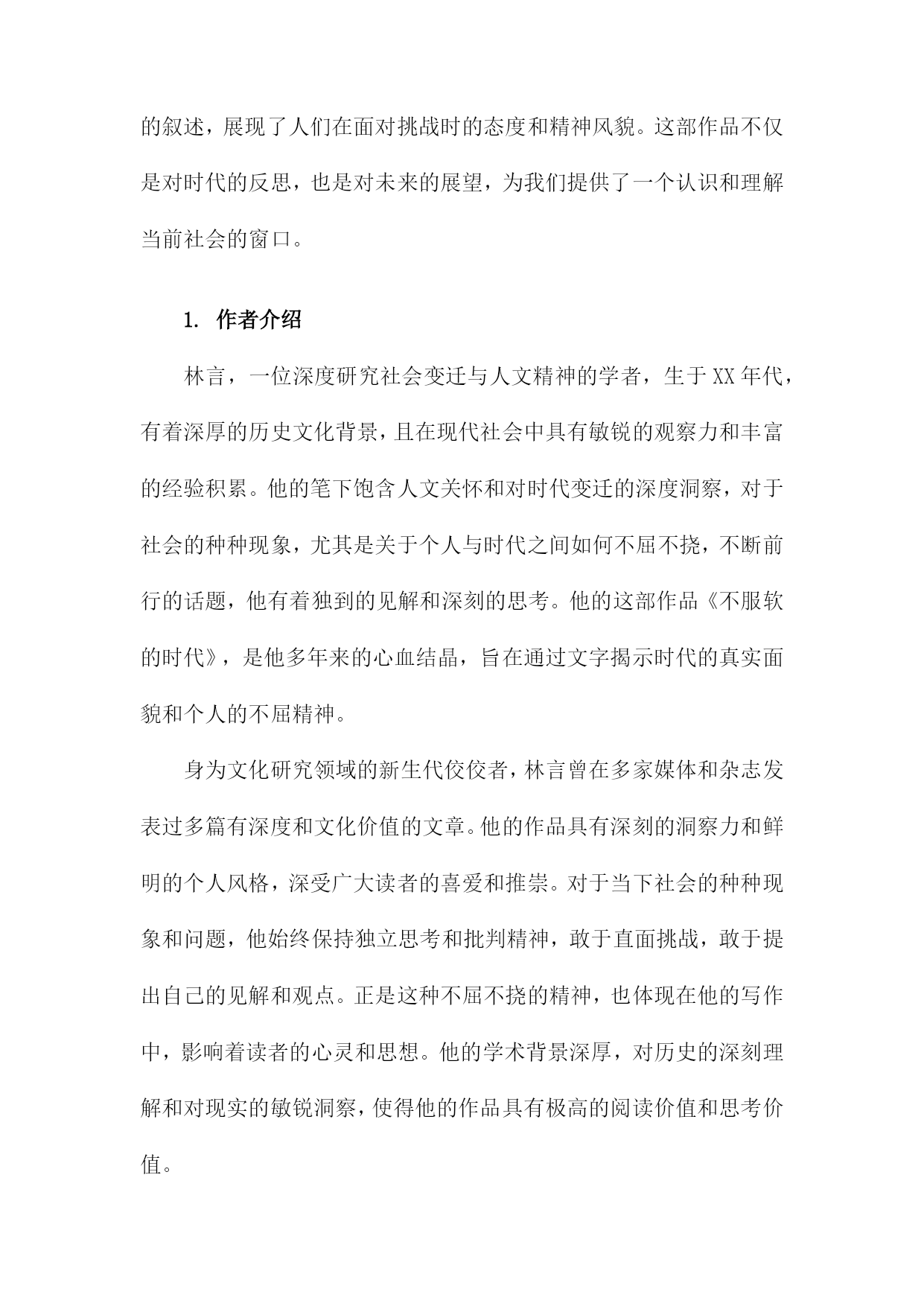 的叙述，展现了人们在面对挑战时的态度和精神风貌。这部作品不仅是对时代的反思，也是对未来的展望，为我们提供了一个认识和理解当前社会的窗口。

1. 作者介绍

林言，一位深度研究社会变迁与人文精神的学者，生于XX年代，有着深厚的历史文化背景，且在现代社会中具有敏锐的观察力和丰富的经验积累。他的笔下饱含人文关怀和对时代变迁的深度洞察，对于社会的种种现象，尤其是关于个人与时代之间如何不屈不挠，不断前行的话题，他有着独到的见解和深刻的思考。他的这部作品《不服软的时代》，是他多年来的心血结晶，旨在通过文字揭示时代的真实面貌和个人的不屈精神。

身为文化研究领域的新生代佼佼者，林言曾在多家媒体和杂志发表过多篇有深度和文化价值的文章。他的作品具有深刻的洞察力和鲜明的个人风格，深受广大读者的喜爱和推崇。对于当下社会的种种现象和问题，他始终保持独立思考和批判精神，敢于直面挑战，敢于提出自己的见解和观点。正是这种不屈不挠的精神，也体现在他的写作中，影响着读者的心灵和思想。他的学术背景深厚，对历史的深刻理解和对现实的敏锐洞察，使得他的作品具有极高的阅读价值和思考价值。